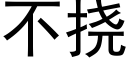 不挠